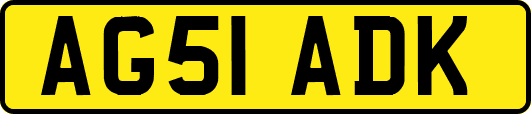 AG51 ADK